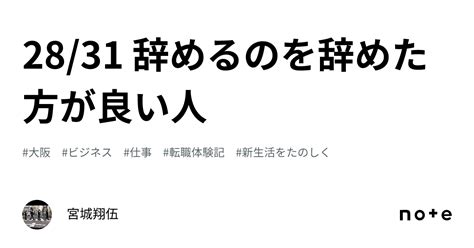 28/31 辞めるのを辞めた方が良い人

#大阪 #ビジネス #仕事 #転職体験記 #新生活をたのしく

宮城翔伍

note